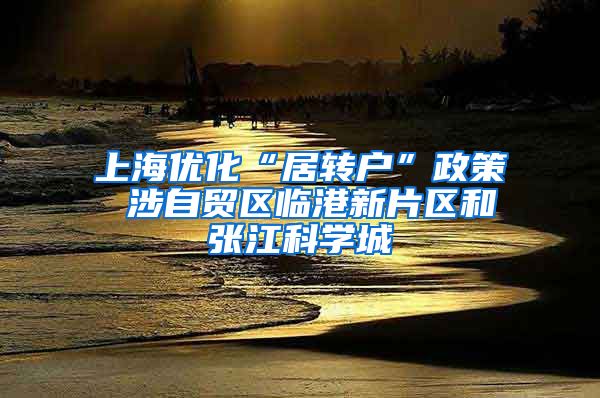 上海优化“居转户”政策 涉自贸区临港新片区和张江科学城